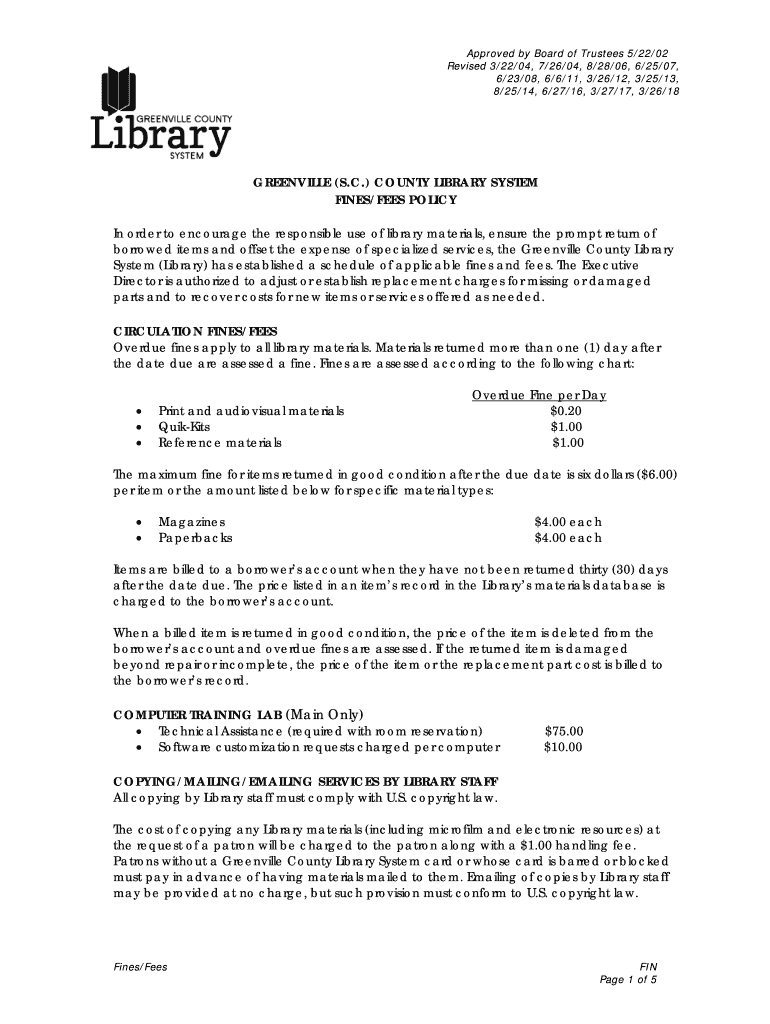 Approved by Board of Trustees 5/22/02
Revised 3/22/04, 7/26/04, 8/28/06, 6/25/07, 6/23/08, 6/6/11, 3/26/12, 3/25/13, 8/25/14, 6/27/16, 3/27/17, 3/26/18

GREENVILLE COUNTY
Library
SYSTEM

GREENVILLE (S.C.) COUNTY LIBRARY SYSTEM
FINES/FEES POLICY

In order to encourage the responsible use of library materials, ensure the prompt return of borrowed items and offset the expense of specialized services, the Greenville County Library System (Library) has established a schedule of applicable fines and fees. The Executive Director is authorized to adjust or establish replacement charges for missing or damaged parts and to recover costs for new items or services offered as needed.

CIRCULATION FINES/FEES
Overdue fines apply to all library materials. Materials returned more than one (1) day after the date due are assessed a fine. Fines are assessed according to the following chart:

| | Overdue Fine per Day |
|---|---|
| • Print and audiovisual materials | $0.20 |
| • Quik-Kits | $1.00 |
| • Reference materials | $1.00 |

The maximum fine for items returned in good condition after the due date is six dollars ($6.00) per item or the amount listed below for specific material types:

| | |
|---|---|
| • Magazines | $4.00 each |
| • Paperbacks | $4.00 each |

Items are billed to a borrower's account when they have not been returned thirty (30) days after the date due. The price listed in an item's record in the Library's materials database is charged to the borrower's account.

When a billed item is returned in good condition, the price of the item is deleted from the borrower's account and overdue fines are assessed. If the returned item is damaged beyond repair or incomplete, the price of the item or the replacement part cost is billed to the borrower's record.

COMPUTER TRAINING LAB (Main Only)

| | |
|---|---|
| • Technical Assistance (required with room reservation) | $75.00 |
| • Software customization requests charged per computer | $10.00 |

COPYING/MAILING/EMAILING SERVICES BY LIBRARY STAFF
All copying by Library staff must comply with U.S. copyright law.

The cost of copying any Library materials (including microfilm and electronic resources) at the request of a patron will be charged to the patron along with a $1.00 handling fee. Patrons without a Greenville County Library System card or whose card is barred or blocked must pay in advance of having materials mailed to them. Emailing of copies by Library staff may be provided at no charge, but such provision must conform to U.S. copyright law.

Fines/Fees
FIN
Page 1 of 5